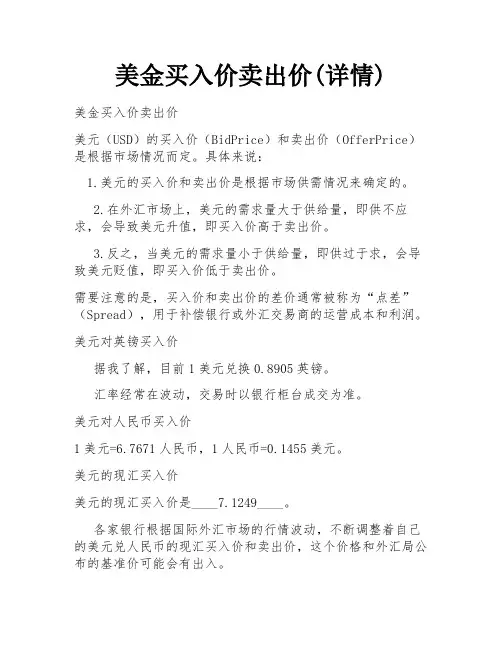 美金买入价卖出价(详情)

美金买入价卖出价

美元（USD）的买入价（BidPrice）和卖出价（OfferPrice）是根据市场情况而定。具体来说：

1.美元的买入价和卖出价是根据市场供需情况来确定的。

2.在外汇市场上，美元的需求量大于供给量，即供不应求，会导致美元升值，即买入价高于卖出价。

3.反之，当美元的需求量小于供给量，即供过于求，会导致美元贬值，即买入价低于卖出价。

需要注意的是，买入价和卖出价的差价通常被称为“点差”（Spread），用于补偿银行或外汇交易商的运营成本和利润。

美元对英镑买入价

据我了解，目前1美元兑换0.8905英镑。

汇率经常在波动，交易时以银行柜台成交为准。

美元对人民币买入价

1美元=6.7671人民币，1人民币=0.1455美元。

美元的现汇买入价

美元的现汇买入价是____7.1249____。

各家银行根据国际外汇市场的行情波动，不断调整着自己的美元兑人民币的现汇买入价和卖出价，这个价格和外汇局公布的基准价可能会有出入。